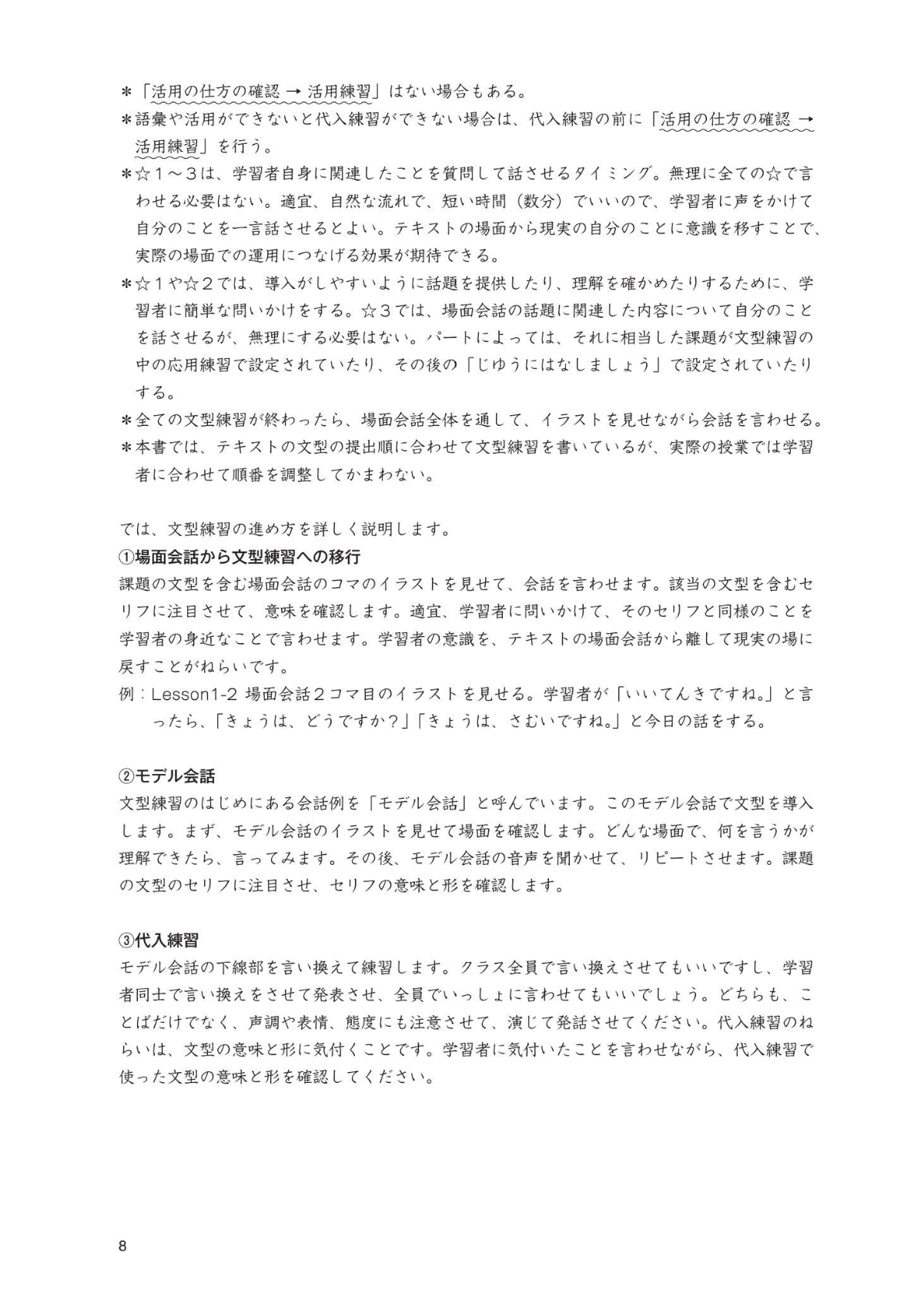 ＊「活用の仕方の確認 → 活用練習」はない場合もある。
＊語彙や活用ができないと代入練習ができない場合は、代入練習の前に「活用の仕方の確認 → 活用練習」を行う。
＊☆１～３は、学習者自身に関連したことを質問して話させるタイミング。無理に全ての☆で言わせる必要はない。適宜、自然な流れで、短い時間（数分）でいいので、学習者に声をかけて自分のことを一言話させるとよい。テキストの場面から現実の自分のことに意識を移すことで、実際の場面での運用につなげる効果が期待できる。
＊☆１や☆２では、導入がしやすいように話題を提供したり、理解を確かめたりするために、学習者に簡単な問いかけをする。☆３では、場面会話の話題に関連した内容について自分のことを話させるが、無理にする必要はない。パートによっては、それに相当した課題が文型練習の中の応用練習で設定されていたり、その後の「じゆうにはなしましょう」で設定されていたりする。
＊全ての文型練習が終わったら、場面会話全体を通して、イラストを見せながら会話を言わせる。
＊本書では、テキストの文型の提出順に合わせて文型練習を書いているが、実際の授業では学習者に合わせて順番を調整してかまわない。

では、文型練習の進め方を詳しく説明します。
①場面会話から文型練習への移行
課題の文型を含む場面会話のコマのイラストを見せて、会話を言わせます。該当の文型を含むセリフに注目させて、意味を確認します。適宜、学習者に問いかけて、そのセリフと同様のことを学習者の身近なことで言わせます。学習者の意識を、テキストの場面会話から離して現実の場に戻すことがねらいです。
例：Lesson1-2 場面会話２コマ目のイラストを見せる。学習者が「いいてんきですね。」と言ったら、「きょうは、どうですか？」「きょうは、さむいですね。」と今日の話をする。

②モデル会話
文型練習のはじめにある会話例を「モデル会話」と呼んでいます。このモデル会話で文型を導入します。まず、モデル会話のイラストを見せて場面を確認します。どんな場面で、何を言うかが理解できたら、言ってみます。その後、モデル会話の音声を聞かせて、リピートさせます。課題の文型のセリフに注目させ、セリフの意味と形を確認します。

③代入練習
モデル会話の下線部を言い換えて練習します。クラス全員で言い換えさせてもいいですし、学習者同士で言い換えをさせて発表させ、全員でいっしょに言わせてもいいでしょう。どちらも、ことばだけでなく、声調や表情、態度にも注意させて、演じて発話させてください。代入練習のねらいは、文型の意味と形に気付くことです。学習者に気付いたことを言わせながら、代入練習で使った文型の意味と形を確認してください。

8